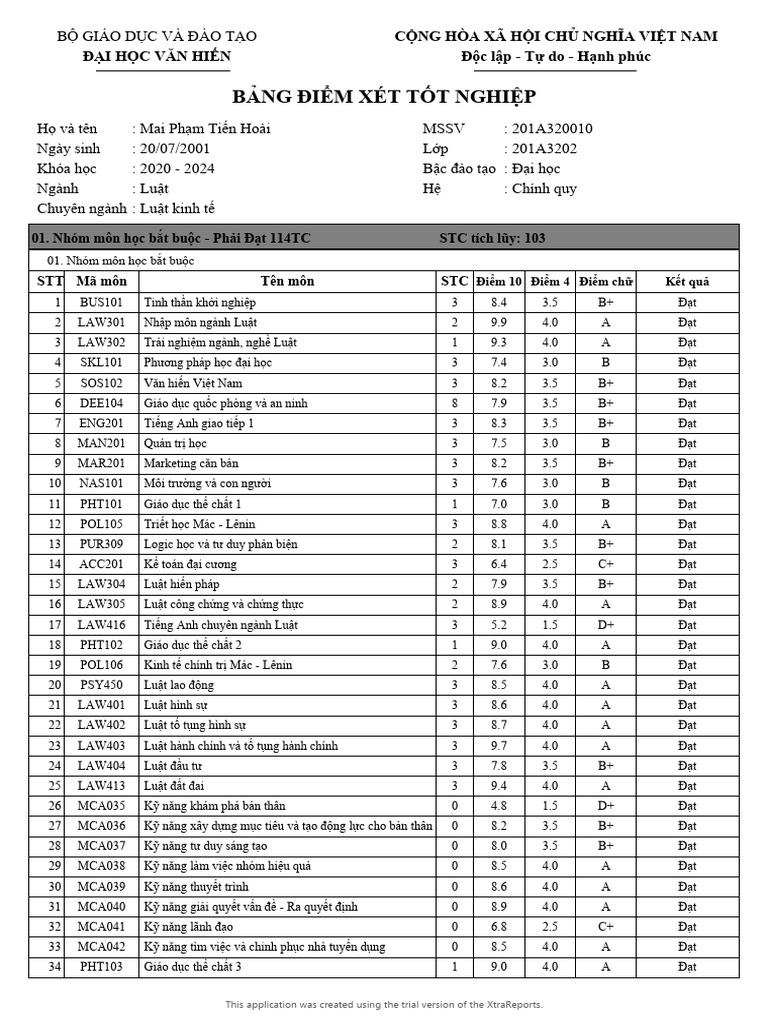 BỘ GIÁO DỤC VÀ ĐÀO TẠO
ĐẠI HỌC VĂN HIẾN

CỘNG HÒA XÃ HỘI CHỦ NGHĨA VIỆT NAM
Độc lập - Tự do - Hạnh phúc

BẢNG ĐIỂM XÉT TỐT NGHIỆP

Họ và tên : Mai Phạm Tiến Hoài
Ngày sinh : 20/07/2001
Khóa học : 2020 - 2024
Ngành : Luật
Chuyên ngành : Luật kinh tế

MSSV : 201A320010
Lớp : 201A3202
Bậc đào tạo : Đại học
Hệ : Chính quy

01. Nhóm môn học bắt buộc - Phải Đạt 114TC STC tích lũy: 103

01. Nhóm môn học bắt buộc

| STT | Mã môn | Tên môn | STC | Điểm 10 | Điểm 4 | Điểm chữ | Kết quả |
|---|---|---|---|---|---|---|---|
| 1 | BUS101 | Tinh thần khởi nghiệp | 3 | 8.4 | 3.5 | B+ | Đạt |
| 2 | LAW301 | Nhập môn ngành Luật | 2 | 9.9 | 4.0 | A | Đạt |
| 3 | LAW302 | Trải nghiệm ngành, nghề Luật | 1 | 9.3 | 4.0 | A | Đạt |
| 4 | SKL101 | Phương pháp học đại học | 3 | 7.4 | 3.0 | B | Đạt |
| 5 | SOS102 | Văn hiến Việt Nam | 3 | 8.2 | 3.5 | B+ | Đạt |
| 6 | DEE104 | Giáo dục quốc phòng và an ninh | 8 | 7.9 | 3.5 | B+ | Đạt |
| 7 | ENG201 | Tiếng Anh giao tiếp 1 | 3 | 8.3 | 3.5 | B+ | Đạt |
| 8 | MAN201 | Quản trị học | 3 | 7.5 | 3.0 | B | Đạt |
| 9 | MAR201 | Marketing căn bản | 3 | 8.2 | 3.5 | B+ | Đạt |
| 10 | NAS101 | Môi trường và con người | 3 | 7.6 | 3.0 | B | Đạt |
| 11 | PHT101 | Giáo dục thể chất 1 | 1 | 7.0 | 3.0 | B | Đạt |
| 12 | POL105 | Triết học Mác - Lênin | 3 | 8.8 | 4.0 | A | Đạt |
| 13 | PUR309 | Logic học và tư duy phản biện | 2 | 8.1 | 3.5 | B+ | Đạt |
| 14 | ACC201 | Kế toán đại cương | 3 | 6.4 | 2.5 | C+ | Đạt |
| 15 | LAW304 | Luật hiến pháp | 2 | 7.9 | 3.5 | B+ | Đạt |
| 16 | LAW305 | Luật công chứng và chứng thực | 2 | 8.9 | 4.0 | A | Đạt |
| 17 | LAW416 | Tiếng Anh chuyên ngành Luật | 3 | 5.2 | 1.5 | D+ | Đạt |
| 18 | PHT102 | Giáo dục thể chất 2 | 1 | 9.0 | 4.0 | A | Đạt |
| 19 | POL106 | Kinh tế chính trị Mác - Lênin | 2 | 7.6 | 3.0 | B | Đạt |
| 20 | PSY450 | Luật lao động | 3 | 8.5 | 4.0 | A | Đạt |
| 21 | LAW401 | Luật hình sự | 3 | 8.6 | 4.0 | A | Đạt |
| 22 | LAW402 | Luật tố tụng hình sự | 3 | 8.7 | 4.0 | A | Đạt |
| 23 | LAW403 | Luật hành chính và tố tụng hành chính | 3 | 9.7 | 4.0 | A | Đạt |
| 24 | LAW404 | Luật đầu tư | 3 | 7.8 | 3.5 | B+ | Đạt |
| 25 | LAW413 | Luật đất đai | 3 | 9.4 | 4.0 | A | Đạt |
| 26 | MCA035 | Kỹ năng khám phá bản thân | 0 | 4.8 | 1.5 | D+ | Đạt |
| 27 | MCA036 | Kỹ năng xây dựng mục tiêu và tạo động lực cho bản thân | 0 | 8.2 | 3.5 | B+ | Đạt |
| 28 | MCA037 | Kỹ năng tư duy sáng tạo | 0 | 8.0 | 3.5 | B+ | Đạt |
| 29 | MCA038 | Kỹ năng làm việc nhóm hiệu quả | 0 | 8.5 | 4.0 | A | Đạt |
| 30 | MCA039 | Kỹ năng thuyết trình | 0 | 8.6 | 4.0 | A | Đạt |
| 31 | MCA040 | Kỹ năng giải quyết vấn đề - Ra quyết định | 0 | 8.9 | 4.0 | A | Đạt |
| 32 | MCA041 | Kỹ năng lãnh đạo | 0 | 6.8 | 2.5 | C+ | Đạt |
| 33 | MCA042 | Kỹ năng tìm việc và chinh phục nhà tuyển dụng | 0 | 8.5 | 4.0 | A | Đạt |
| 34 | PHT103 | Giáo dục thể chất 3 | 1 | 9.0 | 4.0 | A | Đạt |

This application was created using the trial version of the XtraReports.